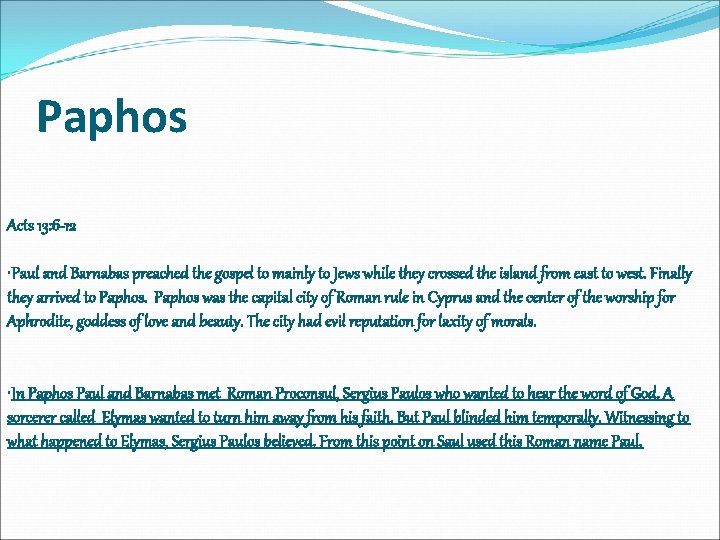 Paphos

Acts 13:6-12

·Paul and Barnabas preached the gospel to mainly to Jews while they crossed the island from east to west. Finally they arrived to Paphos. Paphos was the capital city of Roman rule in Cyprus and the center of the worship for Aphrodite, goddess of love and beauty. The city had evil reputation for laxity of morals.

·In Paphos Paul and Barnabas met Roman Proconsul, Sergius Paulos who wanted to hear the word of God. A sorcerer called Elymas wanted to turn him away from his faith. But Paul blinded him temporally. Witnessing to what happened to Elymas, Sergius Paulos believed. From this point on Saul used this Roman name Paul.